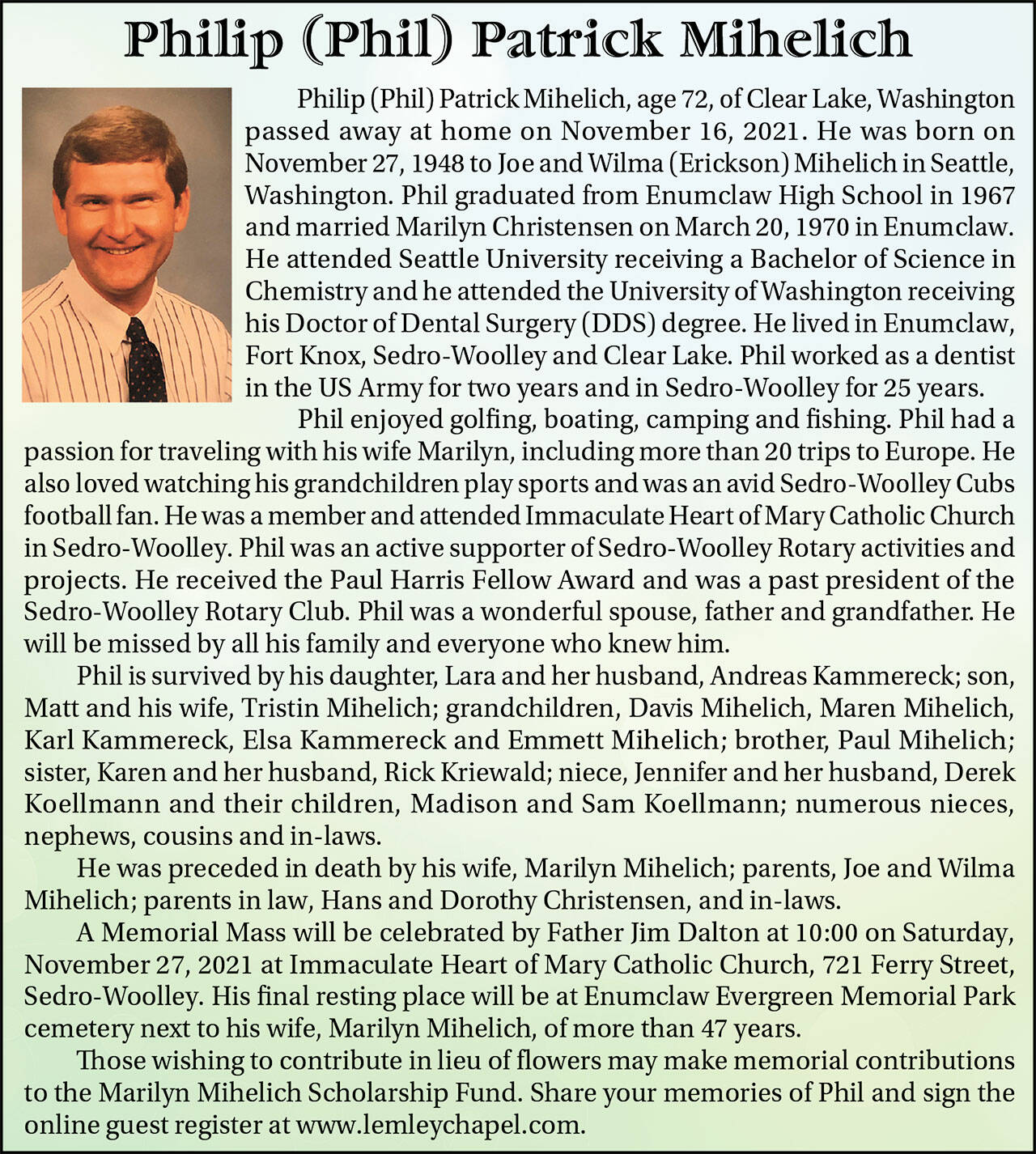 Philip (Phil) Patrick Mihelich

Philip (Phil) Patrick Mihelich, age 72, of Clear Lake, Washington passed away at home on November 16, 2021. He was born on November 27, 1948 to Joe and Wilma (Erickson) Mihelich in Seattle, Washington. Phil graduated from Enumclaw High School in 1967 and married Marilyn Christensen on March 20, 1970 in Enumclaw. He attended Seattle University receiving a Bachelor of Science in Chemistry and he attended the University of Washington receiving his Doctor of Dental Surgery (DDS) degree. He lived in Enumclaw, Fort Knox, Sedro-Woolley and Clear Lake. Phil worked as a dentist in the US Army for two years and in Sedro-Woolley for 25 years.

Phil enjoyed golfing, boating, camping and fishing. Phil had a passion for traveling with his wife Marilyn, including more than 20 trips to Europe. He also loved watching his grandchildren play sports and was an avid Sedro-Woolley Cubs football fan. He was a member and attended Immaculate Heart of Mary Catholic Church in Sedro-Woolley. Phil was an active supporter of Sedro-Woolley Rotary activities and projects. He received the Paul Harris Fellow Award and was a past president of the Sedro-Woolley Rotary Club. Phil was a wonderful spouse, father and grandfather. He will be missed by all his family and everyone who knew him.

Phil is survived by his daughter, Lara and her husband, Andreas Kammereck; son, Matt and his wife, Tristin Mihelich; grandchildren, Davis Mihelich, Maren Mihelich, Karl Kammereck, Elsa Kammereck and Emmett Mihelich; brother, Paul Mihelich; sister, Karen and her husband, Rick Kriewald; niece, Jennifer and her husband, Derek Koellmann and their children, Madison and Sam Koellmann; numerous nieces, nephews, cousins and in-laws.

He was preceded in death by his wife, Marilyn Mihelich; parents, Joe and Wilma Mihelich; parents in law, Hans and Dorothy Christensen, and in-laws.

A Memorial Mass will be celebrated by Father Jim Dalton at 10:00 on Saturday, November 27, 2021 at Immaculate Heart of Mary Catholic Church, 721 Ferry Street, Sedro-Woolley. His final resting place will be at Enumclaw Evergreen Memorial Park cemetery next to his wife, Marilyn Mihelich, of more than 47 years.

Those wishing to contribute in lieu of flowers may make memorial contributions to the Marilyn Mihelich Scholarship Fund. Share your memories of Phil and sign the online guest register at www.lemleychapel.com.